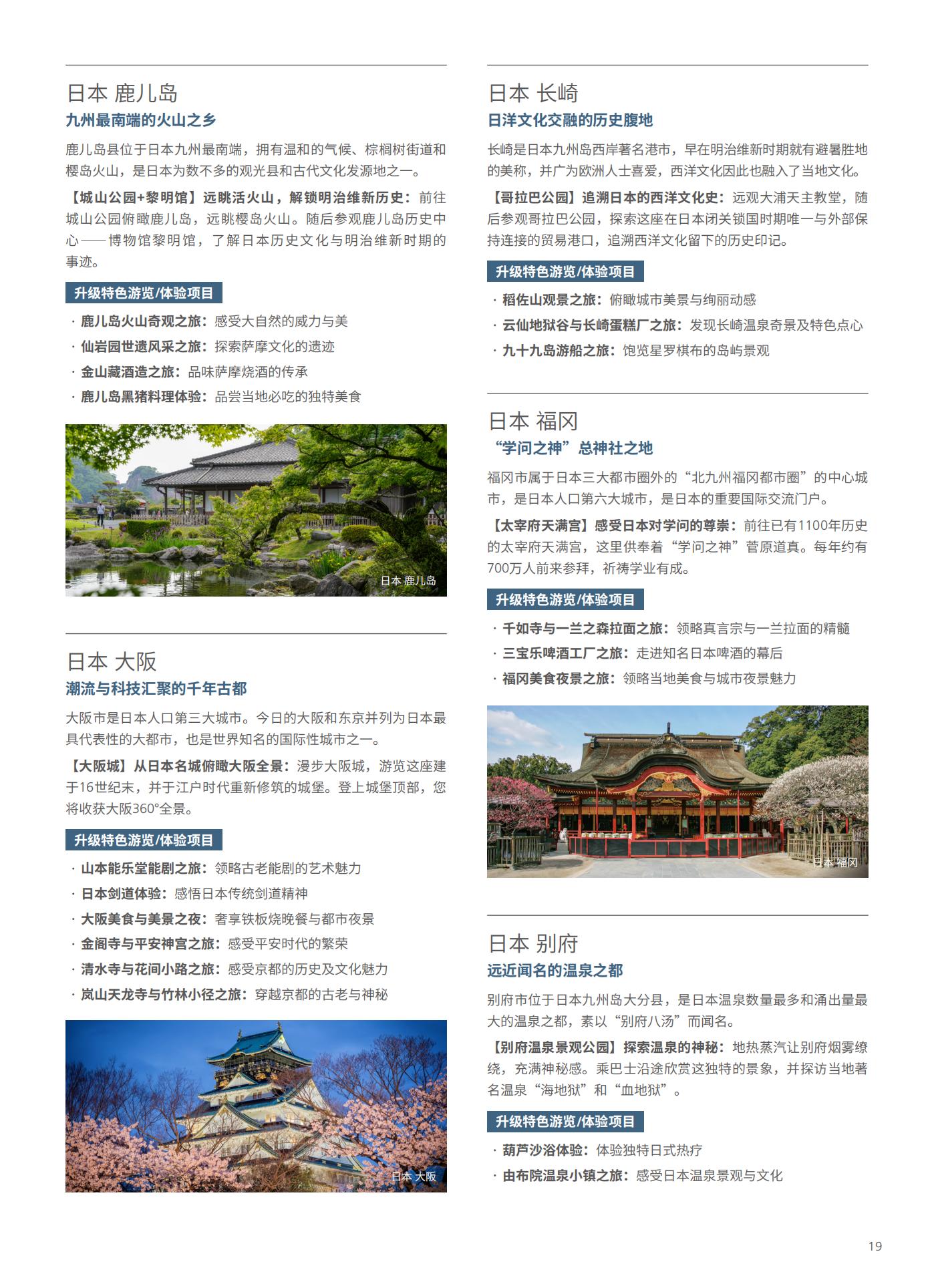 日本 鹿儿岛
九州最南端的火山之乡

鹿儿岛县位于日本九州最南端，拥有温和的气候、棕榈树街道和樱岛火山，是日本为数不多的观光县和古代文化发源地之一。

【城山公园+黎明馆】远眺活火山，解锁明治维新历史：前往城山公园俯瞰鹿儿岛，远眺樱岛火山。随后参观鹿儿岛历史中心——博物馆黎明馆，了解日本历史文化与明治维新时期的事迹。

升级特色游览/体验项目
· 鹿儿岛火山奇观之旅：感受大自然的威力与美
· 仙岩园世遗风采之旅：探索萨摩文化的遗迹
· 金山藏酒造之旅：品味萨摩烧酒的传承
· 鹿儿岛黑猪料理体验：品尝当地必吃的独特美食

日本 鹿儿岛

日本 大阪
潮流与科技汇聚的千年古都

大阪市是日本人口第三大城市。今日的大阪和东京并列为日本最具代表性的大都市，也是世界知名的国际性城市之一。

【大阪城】从日本名城俯瞰大阪全景：漫步大阪城，游览这座建于16世纪末，并于江户时代重新修筑的城堡。登上城堡顶部，您将收获大阪360°全景。

升级特色游览/体验项目
· 山本能乐堂能剧之旅：领略古老能剧的艺术魅力
· 日本剑道体验：感悟日本传统剑道精神
· 大阪美食与美景之夜：奢享铁板烧晚餐与都市夜景
· 金阁寺与平安神宫之旅：感受平安时代的繁荣
· 清水寺与花间小路之旅：感受京都的历史及文化魅力
· 岚山天龙寺与竹林小径之旅：穿越京都的古老与神秘

日本 大阪

日本 长崎
日洋文化交融的历史腹地

长崎是日本九州岛西岸著名港市，早在明治维新时期就有避暑胜地的美称，并广为欧洲人士喜爱，西洋文化因此也融入了当地文化。

【哥拉巴公园】追溯日本的西洋文化史：远观大浦天主教堂，随后参观哥拉巴公园，探索这座在日本闭关锁国时期唯一与外部保持连接的贸易港口，追溯西洋文化留下的历史印记。

升级特色游览/体验项目
· 稻佐山观景之旅：俯瞰城市美景与绚丽动感
· 云仙地狱谷与长崎蛋糕厂之旅：发现长崎温泉奇景及特色点心
· 九十九岛游船之旅：饱览星罗棋布的岛屿景观

日本 福冈
“学问之神”总神社之地

福冈市属于日本三大都市圈外的“北九州福冈都市圈”的中心城市，是日本人口第六大城市，是日本的重要国际交流门户。

【太宰府天满宫】感受日本对学问的尊崇：前往已有1100年历史的太宰府天满宫，这里供奉着“学问之神”菅原道真。每年约有700万人前来参拜，祈祷学业有成。

升级特色游览/体验项目
· 千如寺与一兰之森拉面之旅：领略真言宗与一兰拉面的精髓
· 三宝乐啤酒工厂之旅：走进知名日本啤酒的幕后
· 福冈美食夜景之旅：领略当地美食与城市夜景魅力

日本 福冈

日本 别府
远近闻名的温泉之都

别府市位于日本九州岛大分县，是日本温泉数量最多和涌出量最大的温泉之都，素以“别府八汤”而闻名。

【别府温泉景观公园】探索温泉的神秘：地热蒸汽让别府烟雾缭绕，充满神秘感。乘巴士沿途欣赏这独特的景象，并探访当地著名温泉“海地狱”和“血地狱”。

升级特色游览/体验项目
· 葫芦沙浴体验：体验独特日式热疗
· 由布院温泉小镇之旅：感受日本温泉景观与文化

19